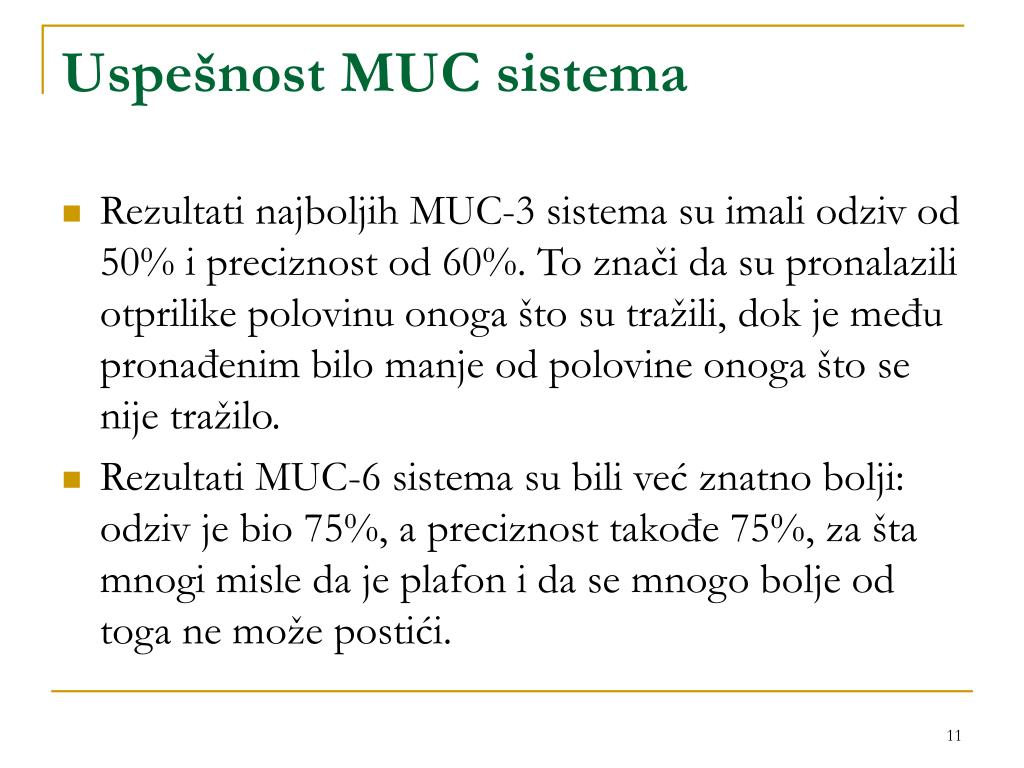 Uspešnost MUC sistema

Rezultati najboljih MUC-3 sistema su imali odziv od 50% i preciznost od 60%. To znači da su pronalazili otprilike polovinu onoga što su tražili, dok je među pronađenim bilo manje od polovine onoga što se nije tražilo.

Rezultati MUC-6 sistema su bili već znatno bolji: odziv je bio 75%, a preciznost takođe 75%, za šta mnogi misle da je plafon i da se mnogo bolje od toga ne može postići.

11